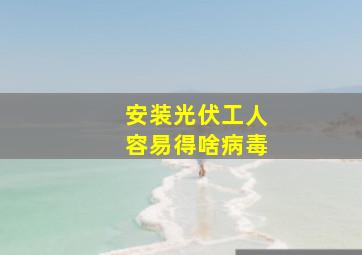 安装光伏工人
容易得啥病毒